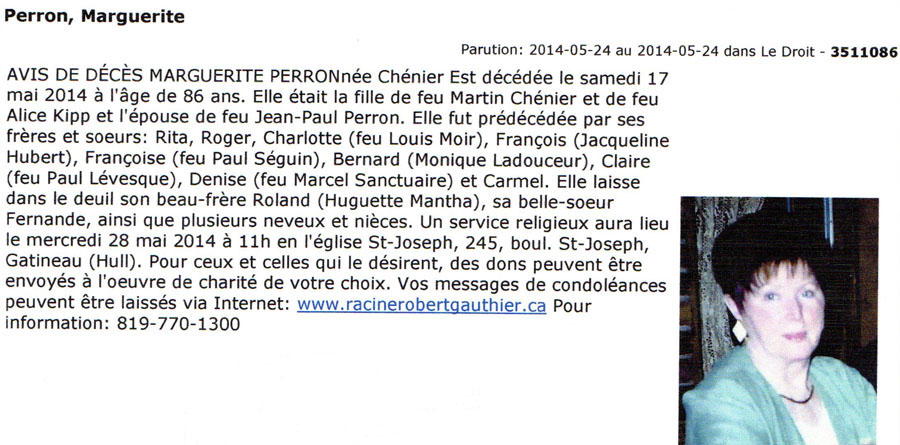 Perron, Marguerite

Parution: 2014-05-24 au 2014-05-24 dans Le Droit - 3511086

AVIS DE DÉCÈS MARGUERITE PERRONnée Chénier Est décédée le samedi 17 mai 2014 à l'âge de 86 ans. Elle était la fille de feu Martin Chénier et de feu Alice Kipp et l'épouse de feu Jean-Paul Perron. Elle fut prédécédée par ses frères et soeurs: Rita, Roger, Charlotte (feu Louis Moir), François (Jacqueline Hubert), Françoise (feu Paul Séguin), Bernard (Monique Ladouceur), Claire (feu Paul Lévesque), Denise (feu Marcel Sanctuaire) et Carmel. Elle laisse dans le deuil son beau-frère Roland (Huguette Mantha), sa belle-soeur Fernande, ainsi que plusieurs neveux et nièces. Un service religieux aura lieu le mercredi 28 mai 2014 à 11h en l'église St-Joseph, 245, boul. St-Joseph, Gatineau (Hull). Pour ceux et celles qui le désirent, des dons peuvent être envoyés à l'oeuvre de charité de votre choix. Vos messages de condoléances peuvent être laissés via Internet: www.racinerobertgauthier.ca Pour information: 819-770-1300